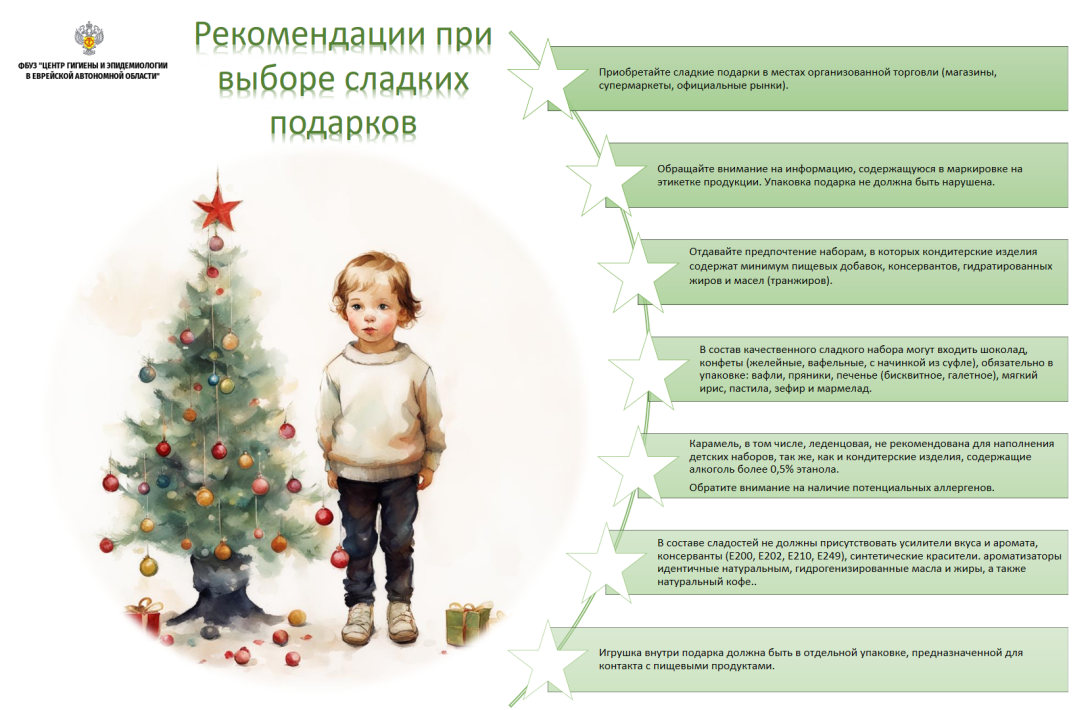 ФБУЗ "ЦЕНТР ГИГИЕНЫ И ЭПИДЕМИОЛОГИИ В ЕВРЕЙСКОЙ АВТОНОМНОЙ ОБЛАСТИ"

Рекомендации при выборе сладких подарков

Приобретайте сладкие подарки в местах организованной торговли (магазины, супермаркеты, официальные рынки).

Обращайте внимание на информацию, содержащуюся в маркировке на этикетке продукции. Упаковка подарка не должна быть нарушена.

Отдавайте предпочтение наборам, в которых кондитерские изделия содержат минимум пищевых добавок, консервантов, гидратированных жиров и масел (транжиров).

В состав качественного сладкого набора могут входить шоколад, конфеты (желейные, вафельные, с начинкой из суфле), обязательно в упаковке: вафли, пряники, печенье (бисквитное, галетное), мягкий ирис, пастила, зефир и мармелад.

Карамель, в том числе, леденцовая, не рекомендована для наполнения детских наборов, так же, как и кондитерские изделия, содержащие алкоголь более 0,5% этанола.

Обратите внимание на наличие потенциальных аллергенов.

В составе сладостей не должны присутствовать усилители вкуса и аромата, консерванты (Е200, Е202, Е210, Е249), синтетические красители. ароматизаторы идентичные натуральным, гидрогенизированные масла и жиры, а также натуральный кофе..

Игрушка внутри подарка должна быть в отдельной упаковке, предназначенной для контакта с пищевыми продуктами.